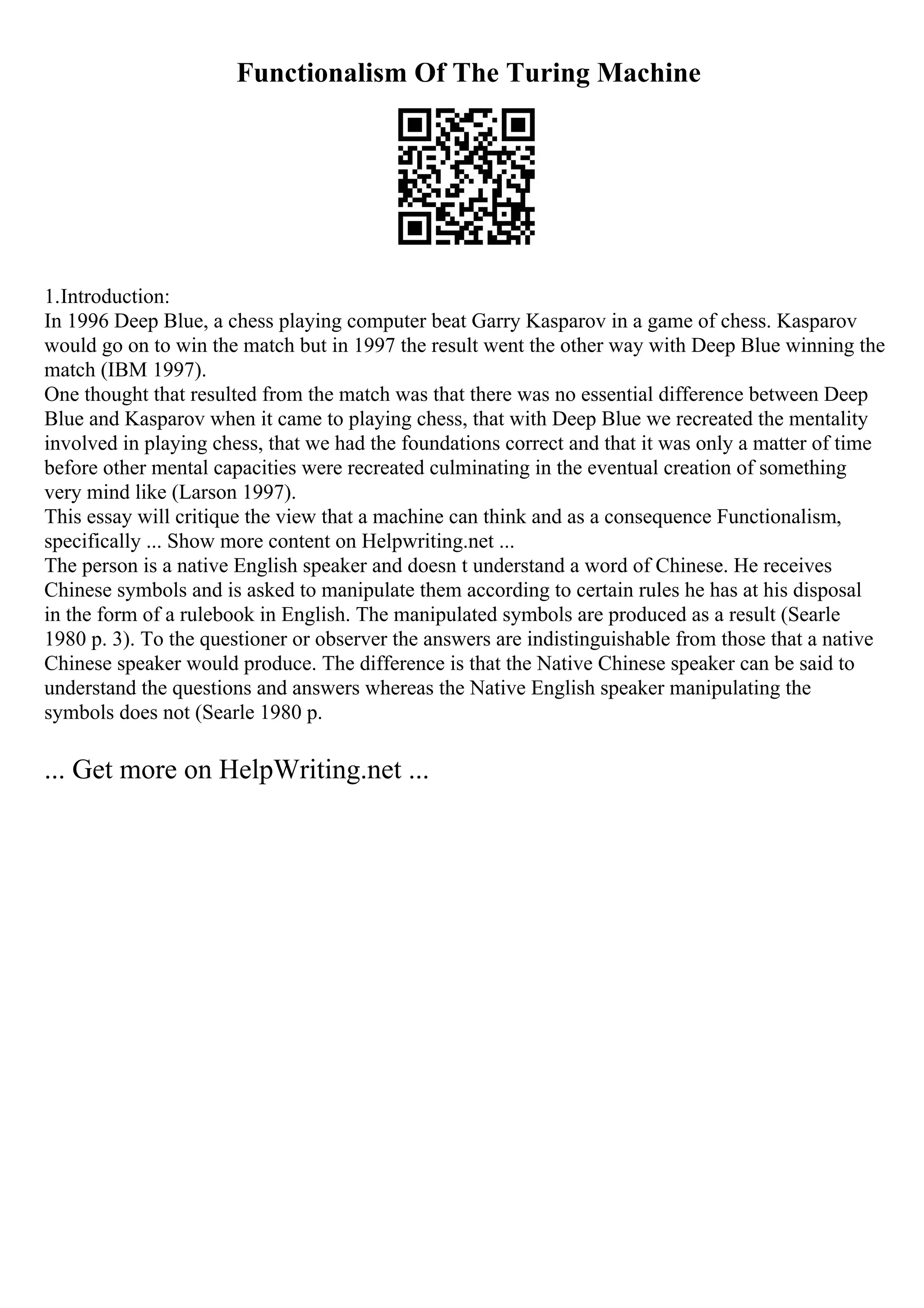 Functionalism Of The Turing Machine

1.Introduction:
In 1996 Deep Blue, a chess playing computer beat Garry Kasparov in a game of chess. Kasparov would go on to win the match but in 1997 the result went the other way with Deep Blue winning the match (IBM 1997).
One thought that resulted from the match was that there was no essential difference between Deep Blue and Kasparov when it came to playing chess, that with Deep Blue we recreated the mentality involved in playing chess, that we had the foundations correct and that it was only a matter of time before other mental capacities were recreated culminating in the eventual creation of something very mind like (Larson 1997).
This essay will critique the view that a machine can think and as a consequence Functionalism, specifically ... Show more content on Helpwriting.net ...
The person is a native English speaker and doesn t understand a word of Chinese. He receives Chinese symbols and is asked to manipulate them according to certain rules he has at his disposal in the form of a rulebook in English. The manipulated symbols are produced as a result (Searle 1980 p. 3). To the questioner or observer the answers are indistinguishable from those that a native Chinese speaker would produce. The difference is that the Native Chinese speaker can be said to understand the questions and answers whereas the Native English speaker manipulating the symbols does not (Searle 1980 p.

... Get more on HelpWriting.net ...